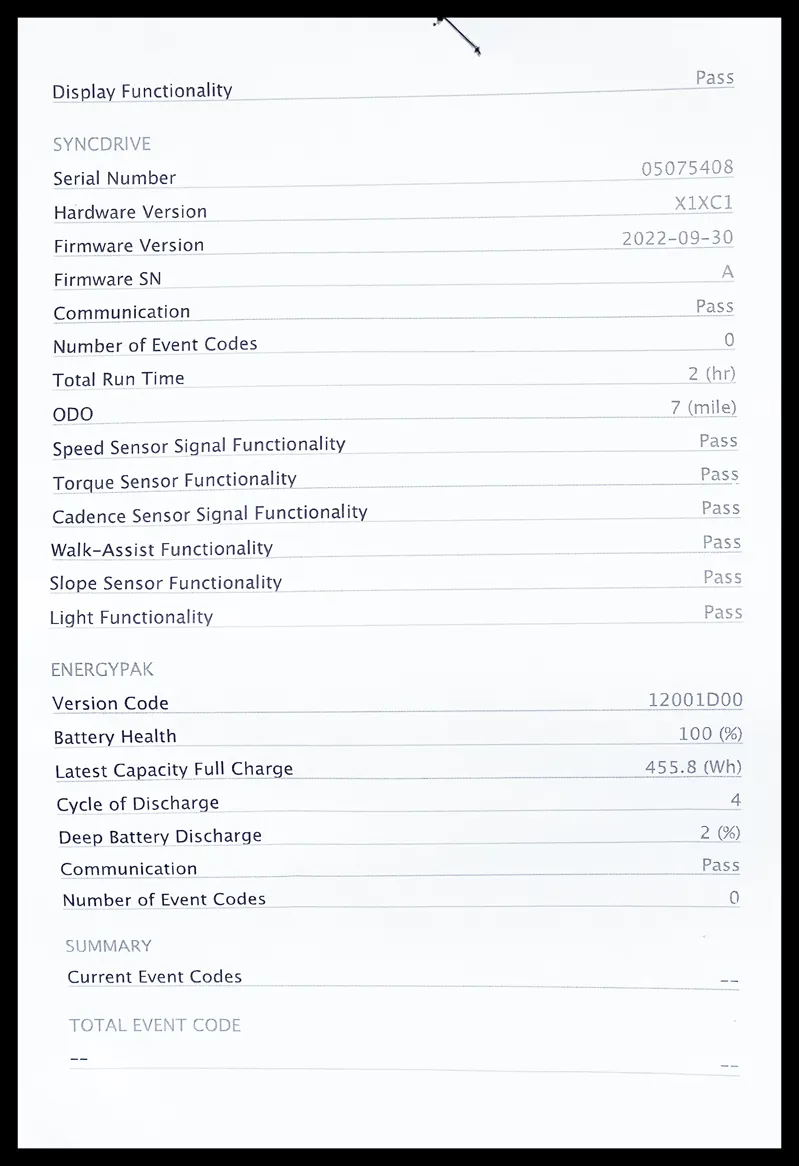 Display Functionality Pass

SYNCDRIVE

Serial Number 05075408

Hardware Version X1XC1

Firmware Version 2022-09-30

Firmware SN A

Communication Pass

Number of Event Codes 0

Total Run Time 2 (hr)

ODO 7 (mile)

Speed Sensor Signal Functionality Pass

Torque Sensor Functionality Pass

Cadence Sensor Signal Functionality Pass

Walk-Assist Functionality Pass

Slope Sensor Functionality Pass

Light Functionality Pass

ENERGYPAK

Version Code 12001D00

Battery Health 100 (%)

Latest Capacity Full Charge 455.8 (Wh)

Cycle of Discharge 4

Deep Battery Discharge 2 (%)

Communication Pass

Number of Event Codes 0

SUMMARY

Current Event Codes --

TOTAL EVENT CODE

-- --